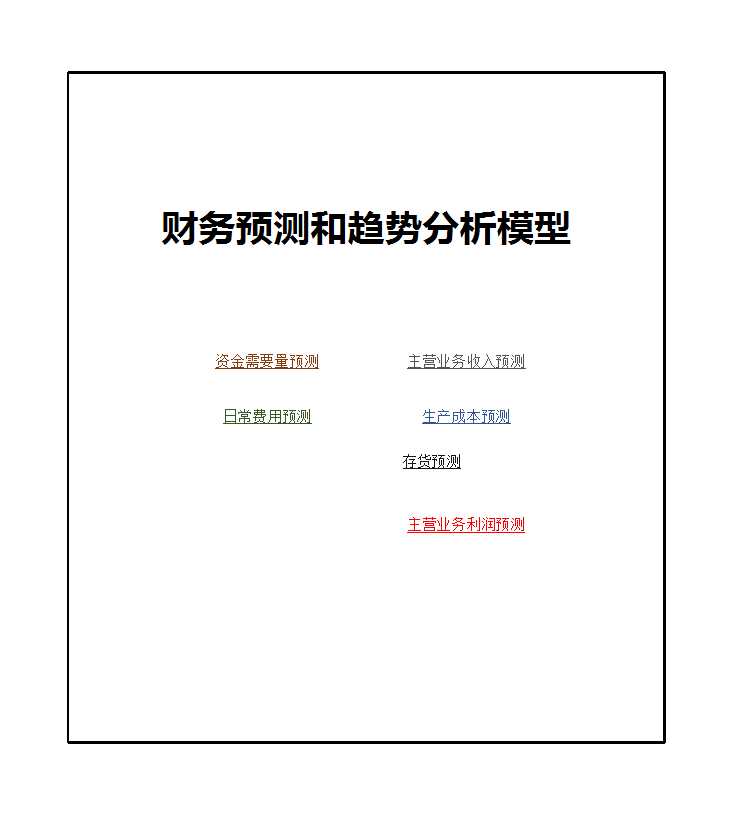 财务预测和趋势分析模型

资金需要量预测

主营业务收入预测

日常费用预测

生产成本预测

存货预测

主营业务利润预测